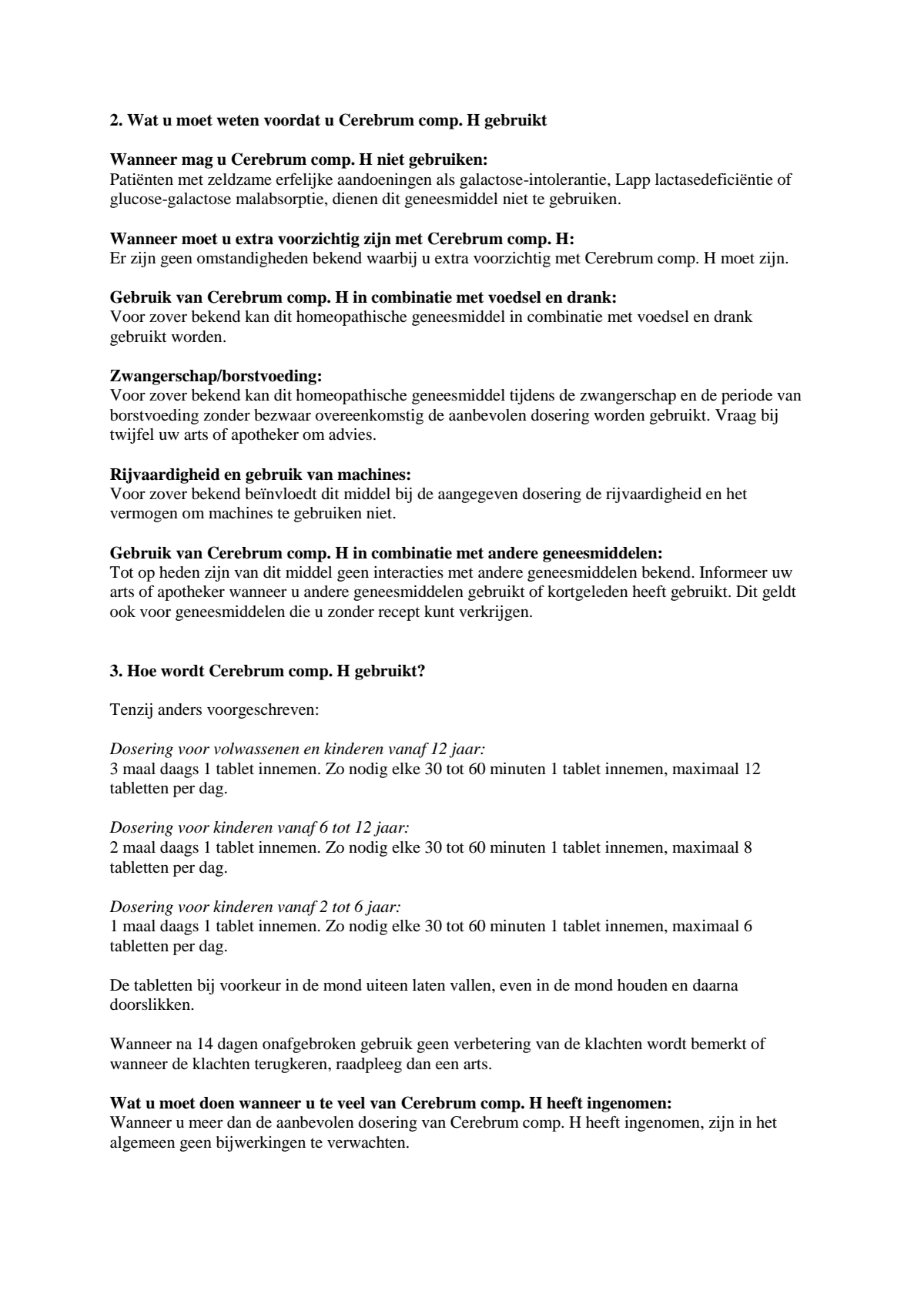 2. Wat u moet weten voordat u Cerebrum comp. H gebruikt

Wanneer mag u Cerebrum comp. H niet gebruiken:
Patiënten met zeldzame erfelijke aandoeningen als galactose-intolerantie, Lapp lactasedeficiëntie of glucose-galactose malabsorptie, dienen dit geneesmiddel niet te gebruiken.

Wanneer moet u extra voorzichtig zijn met Cerebrum comp. H:
Er zijn geen omstandigheden bekend waarbij u extra voorzichtig met Cerebrum comp. H moet zijn.

Gebruik van Cerebrum comp. H in combinatie met voedsel en drank:
Voor zover bekend kan dit homeopathische geneesmiddel in combinatie met voedsel en drank gebruikt worden.

Zwangerschap/borstvoeding:
Voor zover bekend kan dit homeopathische geneesmiddel tijdens de zwangerschap en de periode van borstvoeding zonder bezwaar overeenkomstig de aanbevolen dosering worden gebruikt. Vraag bij twijfel uw arts of apotheker om advies.

Rijvaardigheid en gebruik van machines:
Voor zover bekend beïnvloedt dit middel bij de aangegeven dosering de rijvaardigheid en het vermogen om machines te gebruiken niet.

Gebruik van Cerebrum comp. H in combinatie met andere geneesmiddelen:
Tot op heden zijn van dit middel geen interacties met andere geneesmiddelen bekend. Informeer uw arts of apotheker wanneer u andere geneesmiddelen gebruikt of kortgeleden heeft gebruikt. Dit geldt ook voor geneesmiddelen die u zonder recept kunt verkrijgen.

3. Hoe wordt Cerebrum comp. H gebruikt?

Tenzij anders voorgeschreven:

Dosering voor volwassenen en kinderen vanaf 12 jaar:
3 maal daags 1 tablet innemen. Zo nodig elke 30 tot 60 minuten 1 tablet innemen, maximaal 12 tabletten per dag.

Dosering voor kinderen vanaf 6 tot 12 jaar:
2 maal daags 1 tablet innemen. Zo nodig elke 30 tot 60 minuten 1 tablet innemen, maximaal 8 tabletten per dag.

Dosering voor kinderen vanaf 2 tot 6 jaar:
1 maal daags 1 tablet innemen. Zo nodig elke 30 tot 60 minuten 1 tablet innemen, maximaal 6 tabletten per dag.

De tabletten bij voorkeur in de mond uiteen laten vallen, even in de mond houden en daarna doorslikken.

Wanneer na 14 dagen onafgebroken gebruik geen verbetering van de klachten wordt bemerkt of wanneer de klachten terugkeren, raadpleeg dan een arts.

Wat u moet doen wanneer u te veel van Cerebrum comp. H heeft ingenomen:
Wanneer u meer dan de aanbevolen dosering van Cerebrum comp. H heeft ingenomen, zijn in het algemeen geen bijwerkingen te verwachten.